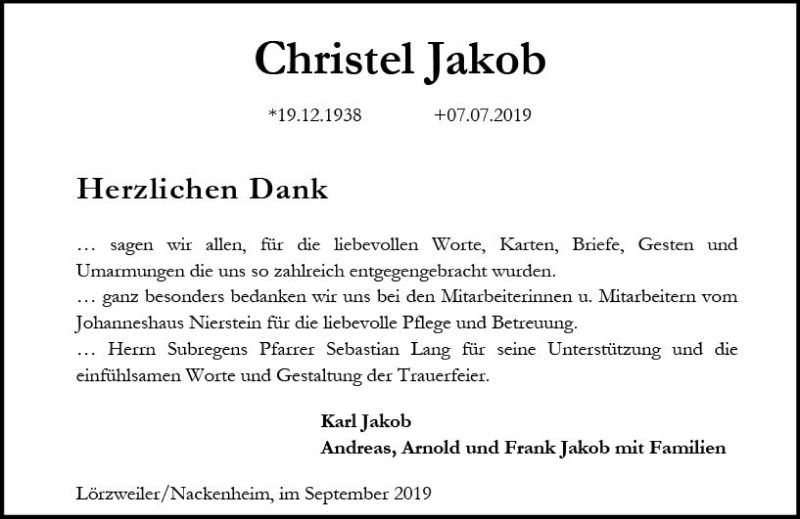 Christel Jakob

*19.12.1938 +07.07.2019

Herzlichen Dank

… sagen wir allen, für die liebevollen Worte, Karten, Briefe, Gesten und Umarmungen die uns so zahlreich entgegengebracht wurden.
… ganz besonders bedanken wir uns bei den Mitarbeiterinnen u. Mitarbeitern vom Johanneshaus Nierstein für die liebevolle Pflege und Betreuung.
… Herrn Subregens Pfarrer Sebastian Lang für seine Unterstützung und die einfühlsamen Worte und Gestaltung der Trauerfeier.

Karl Jakob
Andreas, Arnold und Frank Jakob mit Familien

Lörzweiler/Nackenheim, im September 2019